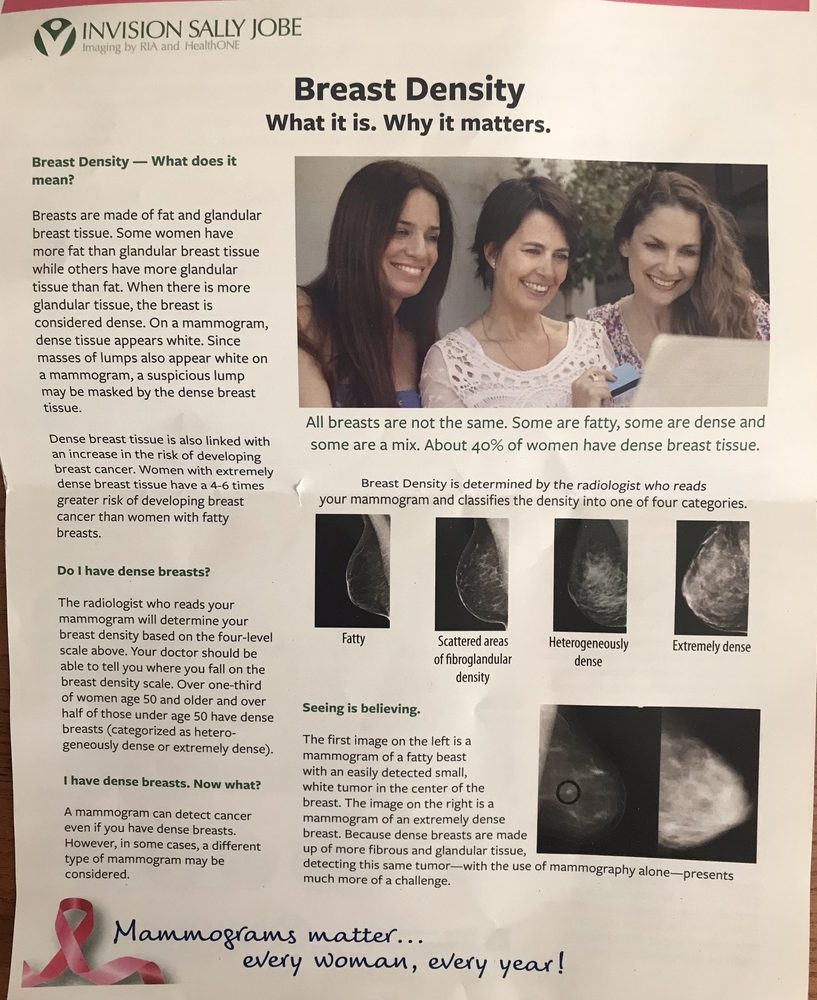 INVISION SALLY JOBE
Imaging by RIA and HealthONE

Breast Density
What it is. Why it matters.

Breast Density — What does it mean?

Breasts are made of fat and glandular breast tissue. Some women have more fat than glandular breast tissue while others have more glandular tissue than fat. When there is more glandular tissue, the breast is considered dense. On a mammogram, dense tissue appears white. Since masses of lumps also appear white on a mammogram, a suspicious lump may be masked by the dense breast tissue.

Dense breast tissue is also linked with an increase in the risk of developing breast cancer. Women with extremely dense breast tissue have a 4-6 times greater risk of developing breast cancer than women with fatty breasts.

Do I have dense breasts?

The radiologist who reads your mammogram will determine your breast density based on the four-level scale above. Your doctor should be able to tell you where you fall on the breast density scale. Over one-third of women age 50 and older and over half of those under age 50 have dense breasts (categorized as heterogeneously dense or extremely dense).

I have dense breasts. Now what?

A mammogram can detect cancer even if you have dense breasts. However, in some cases, a different type of mammogram may be considered.

All breasts are not the same. Some are fatty, some are dense and some are a mix. About 40% of women have dense breast tissue.

Breast Density is determined by the radiologist who reads your mammogram and classifies the density into one of four categories.

Fatty

Scattered areas of fibroglandular density

Heterogeneously dense

Extremely dense

Seeing is believing.

The first image on the left is a mammogram of a fatty beast with an easily detected small, white tumor in the center of the breast. The image on the right is a mammogram of an extremely dense breast. Because dense breasts are made up of more fibrous and glandular tissue, detecting this same tumor—with the use of mammography alone—presents much more of a challenge.

Mammograms matter...
every woman, every year!